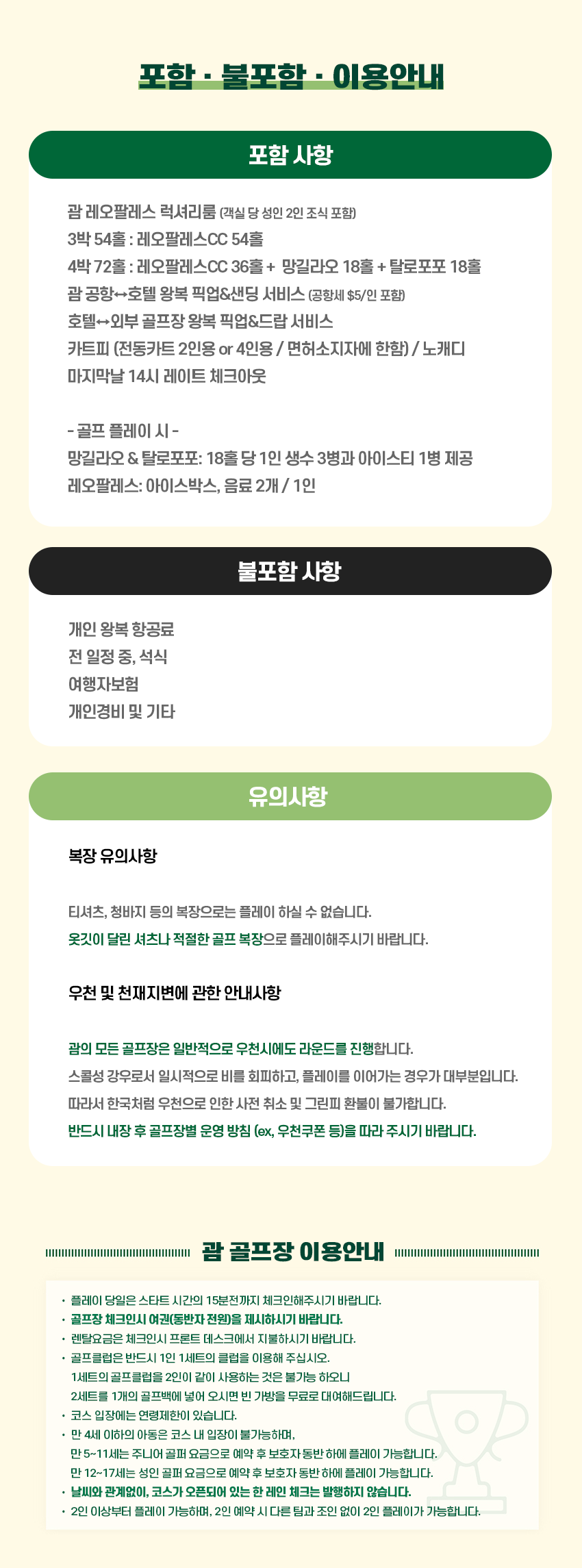 포함 · 불포함 · 이용안내

포함 사항

괌 레오팔레스 럭셔리룸 (객실 당 성인 2인 조식 포함)
3박 54홀 : 레오팔레스CC 54홀
4박 72홀 : 레오팔레스CC 36홀 + 망길라오 18홀 + 탈로포포 18홀
괌 공항↔호텔 왕복 픽업&샌딩 서비스 (공항세 $5/인 포함)
호텔↔외부 골프장 왕복 픽업&드랍 서비스
카트피 (전동카트 2인용 or 4인용 / 면허소지자에 한함) / 노캐디
마지막날 14시 레이트 체크아웃

- 골프 플레이 시 -
망길라오 & 탈로포포: 18홀 당 1인 생수 3병과 아이스티 1병 제공
레오팔레스: 아이스박스, 음료 2개 / 1인

불포함 사항

개인 왕복 항공료
전 일정 중, 석식
여행자보험
개인경비 및 기타

유의사항

복장 유의사항

티셔츠, 청바지 등의 복장으로는 플레이 하실 수 없습니다.
옷깃이 달린 셔츠나 적절한 골프 복장으로 플레이해주시기 바랍니다.

우천 및 천재지변에 관한 안내사항

괌의 모든 골프장은 일반적으로 우천시에도 라운드를 진행합니다.
스콜성 강우로서 일시적으로 비를 회피하고, 플레이를 이어가는 경우가 대부분입니다.
따라서 한국처럼 우천으로 인한 사전 취소 및 그린피 환불이 불가합니다.
반드시 내장 후 골프장별 운영 방침 (ex, 우천쿠폰 등)을 따라 주시기 바랍니다.

괌 골프장 이용안내

• 플레이 당일은 스타트 시간의 15분전까지 체크인해주시기 바랍니다.
• 골프장 체크인시 여권(동반자 전원)을 제시하시기 바랍니다.
• 렌탈요금은 체크인시 프론트 데스크에서 지불하시기 바랍니다.
• 골프클럽은 반드시 1인 1세트의 클럽을 이용해 주십시오.
1세트의 골프클럽을 2인이 같이 사용하는 것은 불가능 하오니
2세트를 1개의 골프백에 넣어 오시면 빈 가방을 무료로 대여해드립니다.
• 코스 입장에는 연령제한이 있습니다.
• 만 4세 이하의 아동은 코스 내 입장이 불가능하며,
만 5~11세는 주니어 골퍼 요금으로 예약 후 보호자 동반 하에 플레이 가능합니다.
만 12~17세는 성인 골퍼 요금으로 예약 후 보호자 동반 하에 플레이 가능합니다.
• 날씨와 관계없이, 코스가 오픈되어 있는 한 레인 체크는 발행하지 않습니다.
• 2인 이상부터 플레이 가능하며, 2인 예약 시 다른 팀과 조인 없이 2인 플레이가 가능합니다.